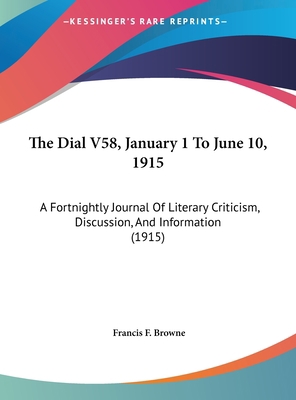 —KESSINGER'S RARE REPRINTS—

The Dial V58, January 1 To June 10, 1915

A Fortnightly Journal Of Literary Criticism, Discussion, And Information (1915)

Francis F. Browne